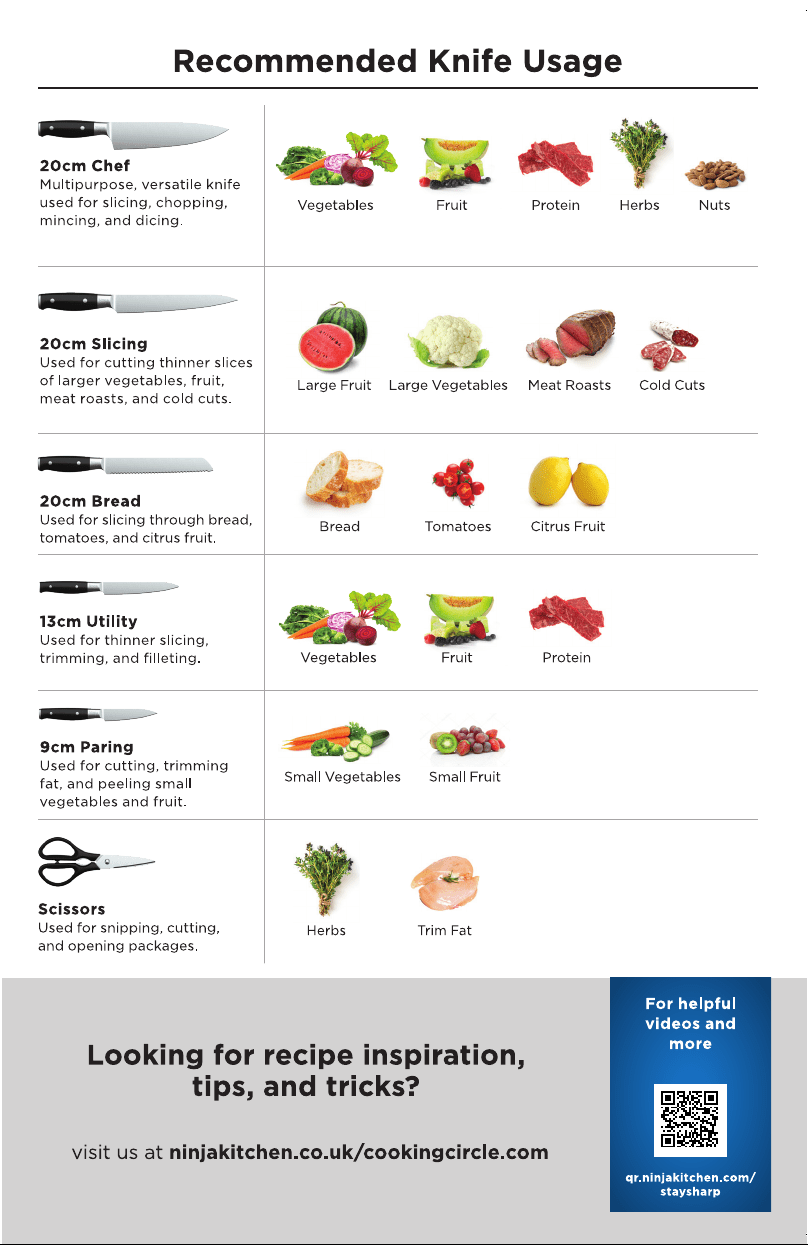 Recommended Knife Usage

20cm Chef
Multipurpose, versatile knife used for slicing, chopping, mincing, and dicing.

Vegetables Fruit Protein Herbs Nuts

20cm Slicing
Used for cutting thinner slices of larger vegetables, fruit, meat roasts, and cold cuts.

Large Fruit Large Vegetables Meat Roasts Cold Cuts

20cm Bread
Used for slicing through bread, tomatoes, and citrus fruit.

Bread Tomatoes Citrus Fruit

13cm Utility
Used for thinner slicing, trimming, and filleting.

Vegetables Fruit Protein

9cm Paring
Used for cutting, trimming fat, and peeling small vegetables and fruit.

Small Vegetables Small Fruit

Scissors
Used for snipping, cutting, and opening packages.

Herbs Trim Fat

Looking for recipe inspiration, tips, and tricks?

visit us at ninjakitchen.co.uk/cookingcircle.com

For helpful videos and more

qr.ninjakitchen.com/staysharp